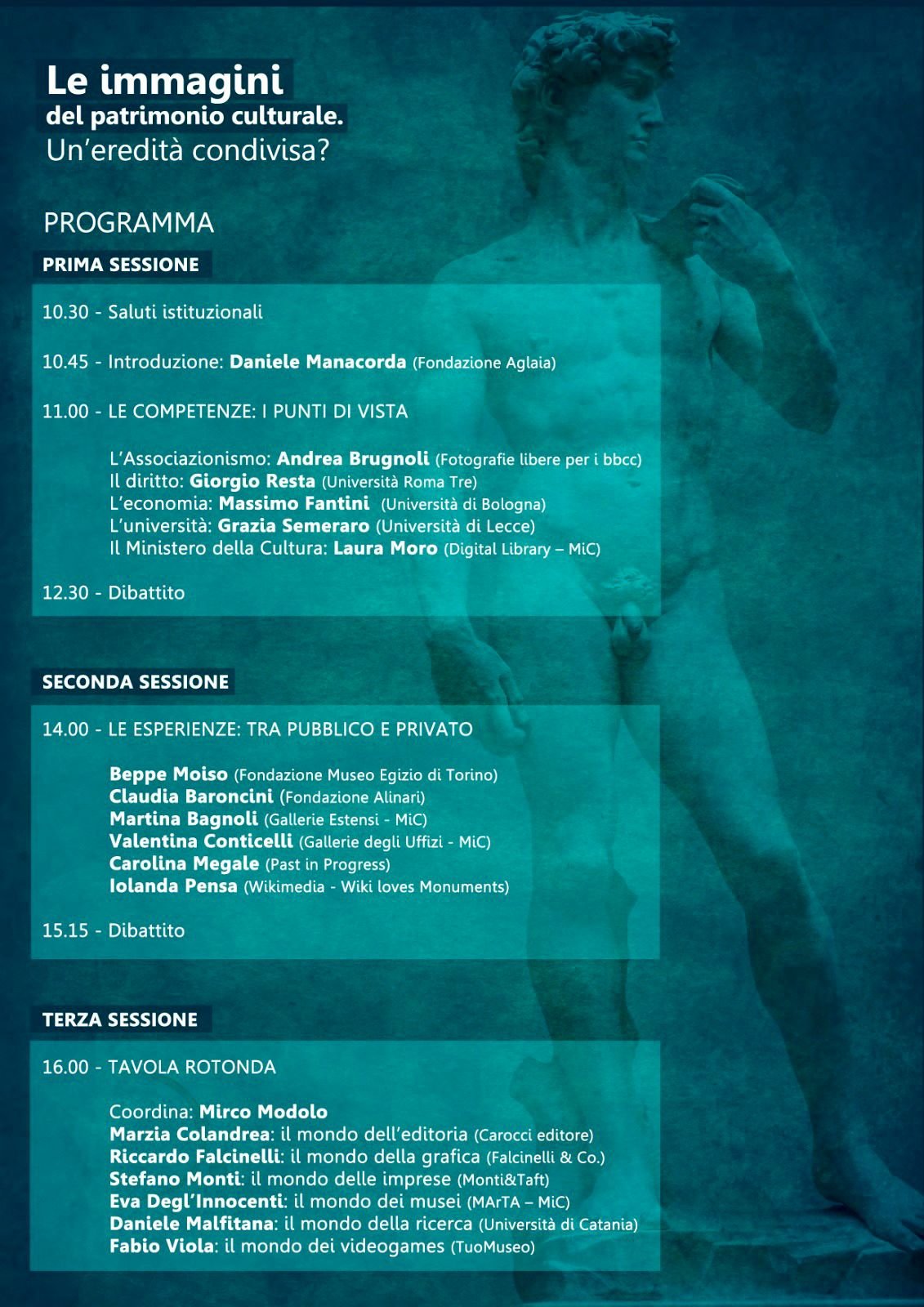 Le immagini
del patrimonio culturale.
Un'eredità condivisa?

PROGRAMMA

PRIMA SESSIONE

10.30 - Saluti istituzionali

10.45 - Introduzione: Daniele Manacorda (Fondazione Aglaia)

11.00 - LE COMPETENZE: I PUNTI DI VISTA

L'Associazionismo: Andrea Brugnoli (Fotografie libere per i bbcc)
Il diritto: Giorgio Resta (Università Roma Tre)
L'economia: Massimo Fantini (Università di Bologna)
L'università: Grazia Semeraro (Università di Lecce)
Il Ministero della Cultura: Laura Moro (Digital Library – MiC)

12.30 - Dibattito

SECONDA SESSIONE

14.00 - LE ESPERIENZE: TRA PUBBLICO E PRIVATO

Beppe Moiso (Fondazione Museo Egizio di Torino)
Claudia Baroncini (Fondazione Alinari)
Martina Bagnoli (Gallerie Estensi - MiC)
Valentina Conticelli (Gallerie degli Uffizi - MiC)
Carolina Megale (Past in Progress)
Iolanda Pensa (Wikimedia - Wiki loves Monuments)

15.15 - Dibattito

TERZA SESSIONE

16.00 - TAVOLA ROTONDA

Coordina: Mirco Modolo
Marzia Colandrea: il mondo dell'editoria (Carocci editore)
Riccardo Falcinelli: il mondo della grafica (Falcinelli & Co.)
Stefano Monti: il mondo delle imprese (Monti&Taft)
Eva Degl'Innocenti: il mondo dei musei (MArTA – MiC)
Daniele Malfitana: il mondo della ricerca (Università di Catania)
Fabio Viola: il mondo dei videogames (TuoMuseo)